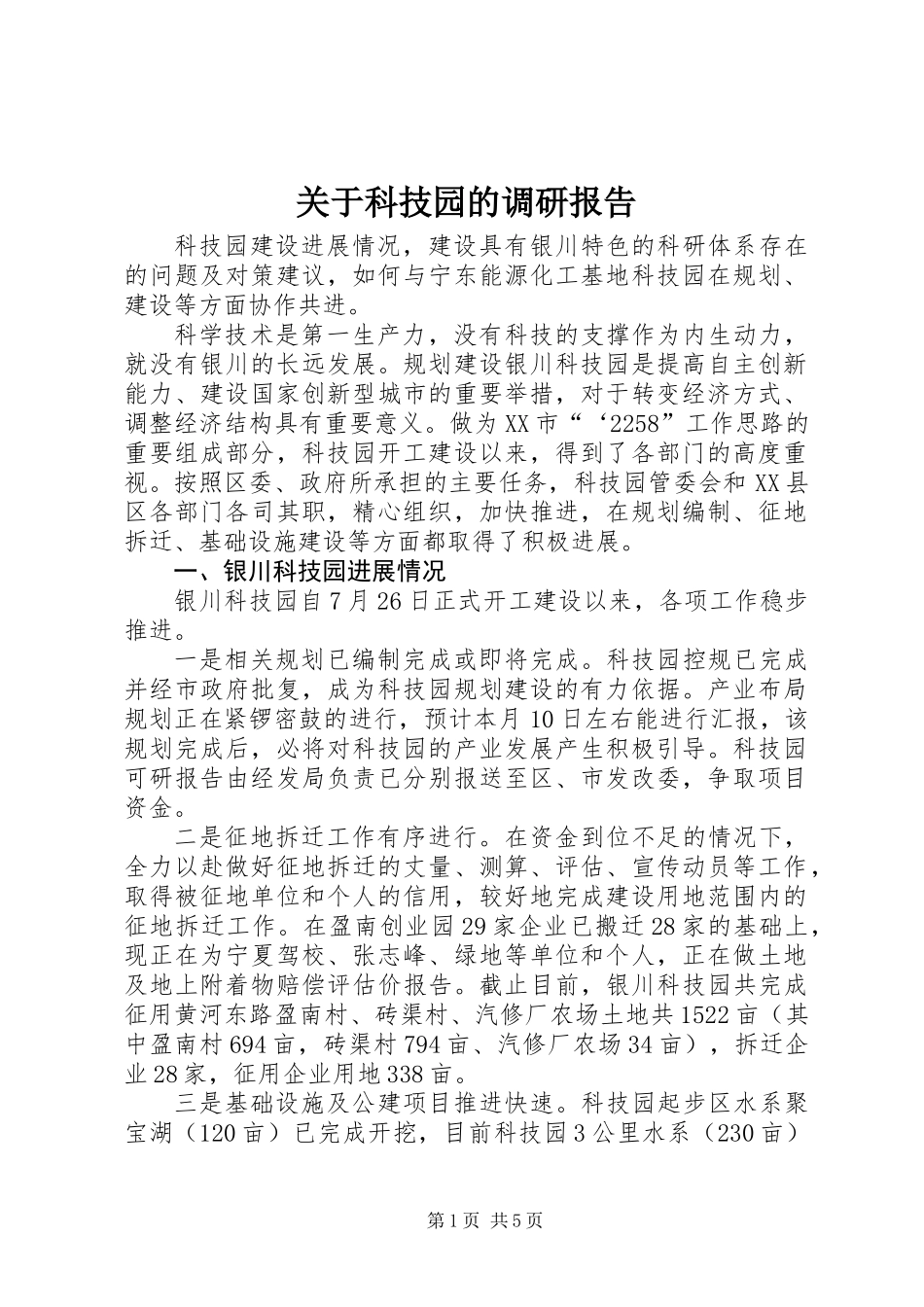 关于科技园的调研报告

科技园建设进展情况，建设具有银川特色的科研体系存在的问题及对策建议，如何与宁东能源化工基地科技园在规划、建设等方面协作共进。

科学技术是第一生产力，没有科技的支撑作为内生动力，就没有银川的长远发展。规划建设银川科技园是提高自主创新能力、建设国家创新型城市的重要举措，对于转变经济方式、调整经济结构具有重要意义。做为XX市“‘2258”工作思路的重要组成部分，科技园开工建设以来，得到了各部门的高度重视。按照区委、政府所承担的主要任务，科技园管委会和XX县区各部门各司其职，精心组织，加快推进，在规划编制、征地拆迁、基础设施建设等方面都取得了积极进展。

一、银川科技园进展情况

银川科技园自7月26日正式开工建设以来，各项工作稳步推进。

一是相关规划已编制完成或即将完成。科技园控规已完成并经市政府批复，成为科技园规划建设的有力依据。产业布局规划正在紧锣密鼓的进行，预计本月10日左右能进行汇报，该规划完成后，必将对科技园的产业发展产生积极引导。科技园可研报告由经发局负责已分别报送至区、市发改委，争取项目资金。

二是征地拆迁工作有序进行。在资金到位不足的情况下，全力以赴做好征地拆迁的丈量、测算、评估、宣传动员等工作，取得被征地单位和个人的信用，较好地完成建设用地范围内的征地拆迁工作。在盈南创业园29家企业已搬迁28家的基础上，现正在为宁夏驾校、张志峰、绿地等单位和个人，正在做土地及地上附着物赔偿评估价报告。截止目前，银川科技园共完成征用黄河东路盈南村、砖渠村、汽修厂农场土地共1522亩（其中盈南村694亩，砖渠村794亩、汽修厂农场34亩），拆迁企业28家，征用企业用地338亩。

三是基础设施及公建项目推进快速。科技园起步区水系聚宝湖（120亩）已完成开挖，目前科技园3公里水系（230亩）

第1页 共5页